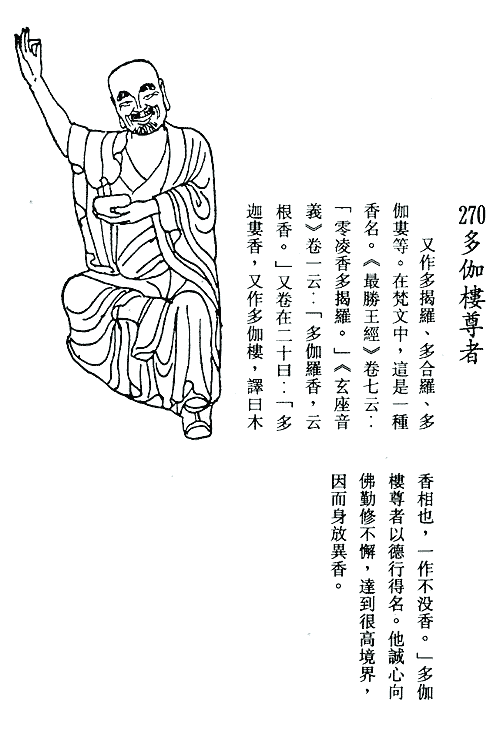 270 多伽樓尊者

又作多揭羅、多合羅、多伽婁等。在梵文中，這是一種香名。《最勝王經》卷七云：「零凌香多揭羅。」《玄座音義》卷一云：「多伽羅香，云根香。」又卷在二十曰：「多迦婁香，又作多伽樓，譯曰木香相也，一作不没香。」多伽樓尊者以德行得名。他誠心向佛勤修不懈，達到很高境界，因而身放異香。